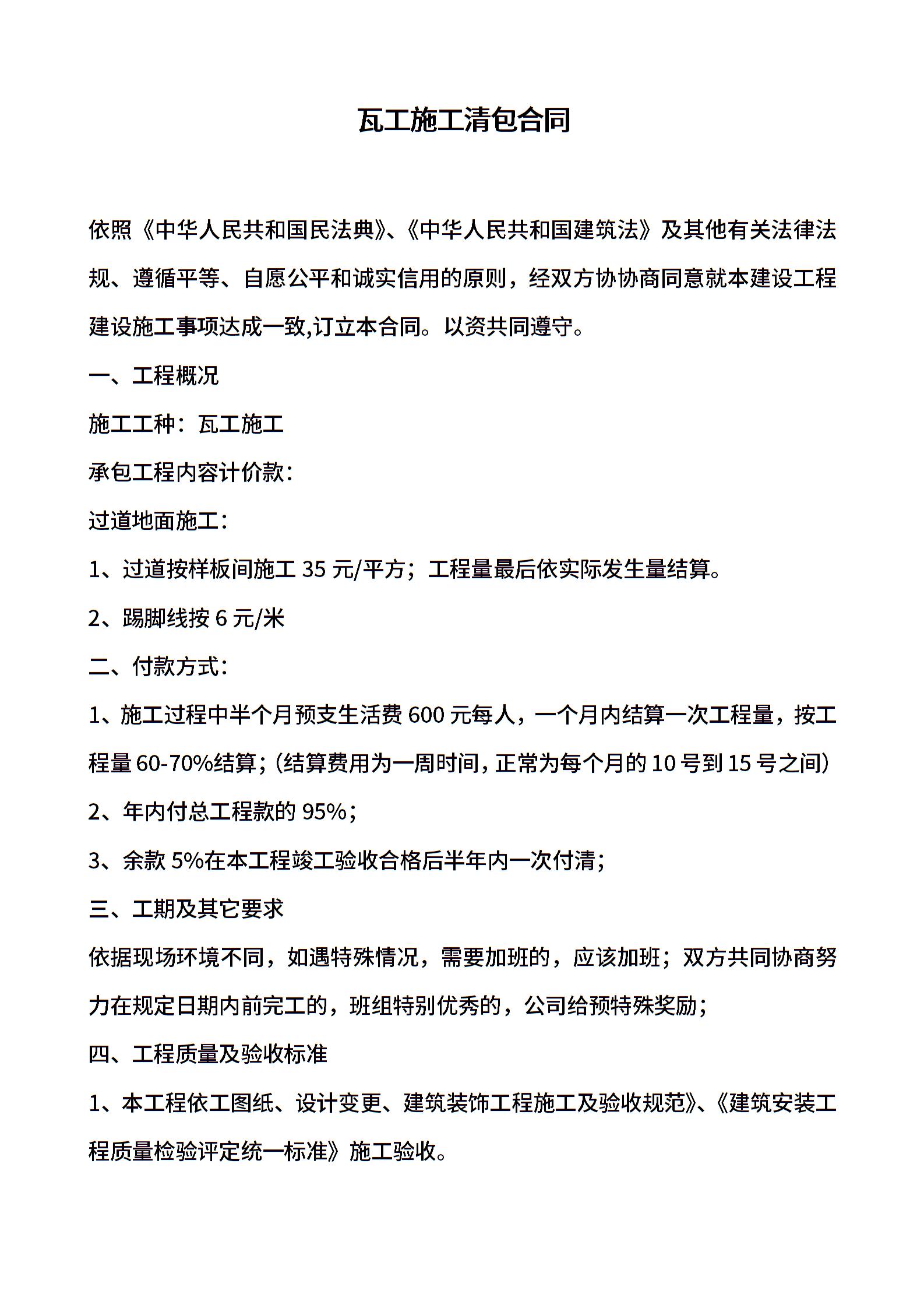 瓦工施工清包合同

依照《中华人民共和国民法典》、《中华人民共和国建筑法》及其他有关法律法规、遵循平等、自愿公平和诚实信用的原则，经双方协协商同意就本建设工程建设施工事项达成一致,订立本合同。以资共同遵守。

一、工程概况

施工工种：瓦工施工

承包工程内容计价款：

过道地面施工：

1、过道按样板间施工 35 元/平方；工程量最后依实际发生量结算。

2、踢脚线按 6 元/米

二、付款方式：

1、施工过程中半个月预支生活费 600 元每人，一个月内结算一次工程量，按工程量 60-70%结算；（结算费用为一周时间，正常为每个月的 10 号到 15 号之间）

2、年内付总工程款的 95%；

3、余款 5%在本工程竣工验收合格后半年内一次付清；

三、工期及其它要求

依据现场环境不同，如遇特殊情况，需要加班的，应该加班；双方共同协商努力在规定日期内前完工的，班组特别优秀的，公司给预特殊奖励；

四、工程质量及验收标准

1、本工程依工图纸、设计变更、建筑装饰工程施工及验收规范》、《建筑安装工程质量检验评定统一标准》施工验收。